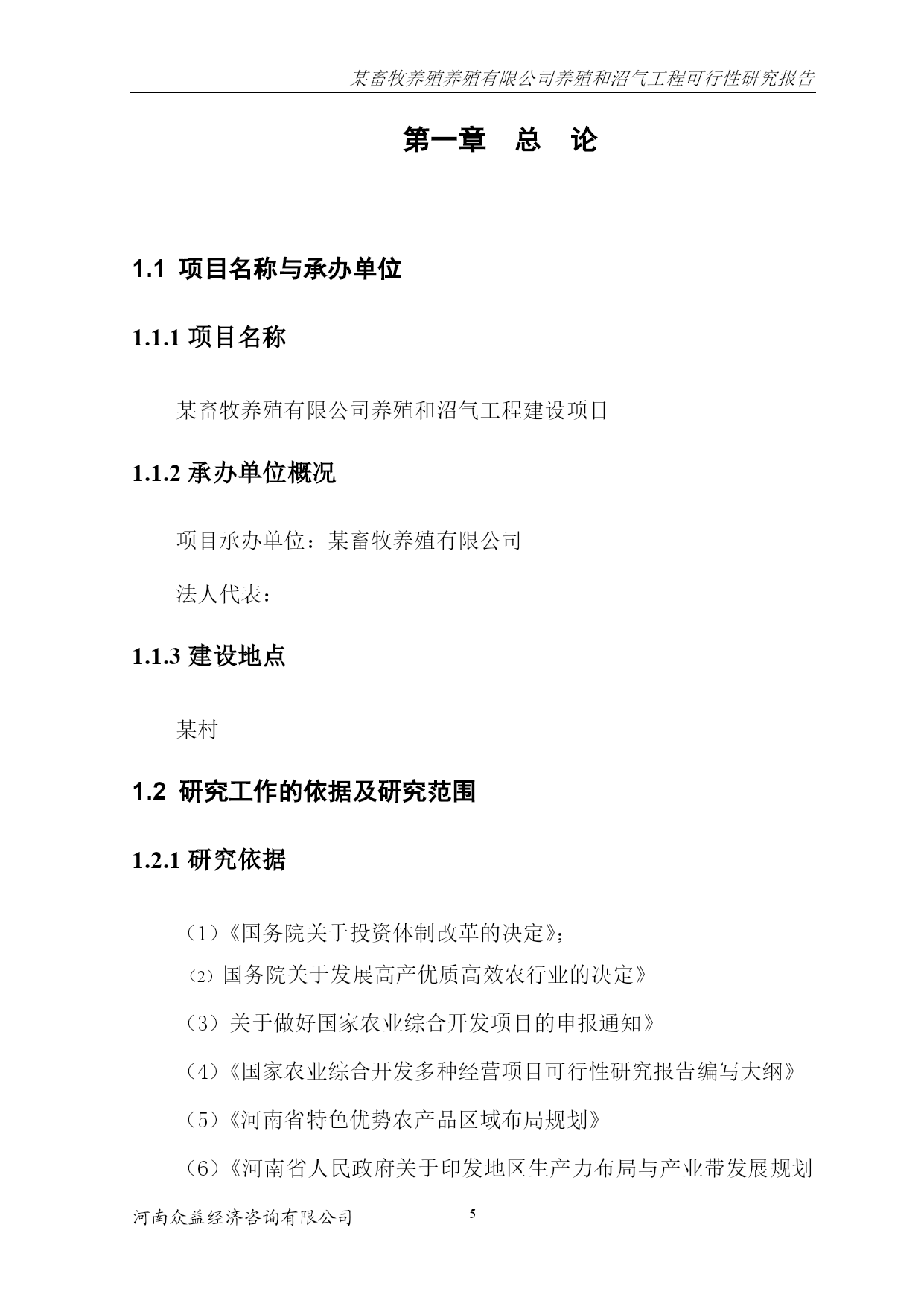 某畜牧养殖养殖有限公司养殖和沼气工程可行性研究报告

第一章　总　论

1.1 项目名称与承办单位

1.1.1 项目名称

某畜牧养殖有限公司养殖和沼气工程建设项目

1.1.2 承办单位概况

项目承办单位：某畜牧养殖有限公司

法人代表：

1.1.3 建设地点

某村

1.2 研究工作的依据及研究范围

1.2.1 研究依据

（1）《国务院关于投资体制改革的决定》；

（2）国务院关于发展高产优质高效农行业的决定》

（3）关于做好国家农业综合开发项目的申报通知》

（4）《国家农业综合开发多种经营项目可行性研究报告编写大纲》

（5）《河南省特色优势农产品区域布局规划》

（6）《河南省人民政府关于印发地区生产力布局与产业带发展规划

河南众益经济咨询有限公司　5